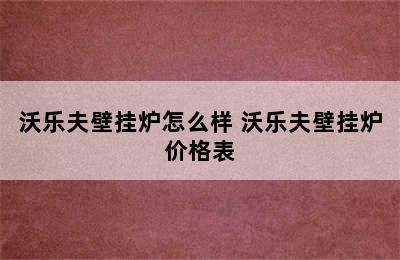 沃乐夫壁挂炉怎么样 沃乐夫壁挂炉价格表